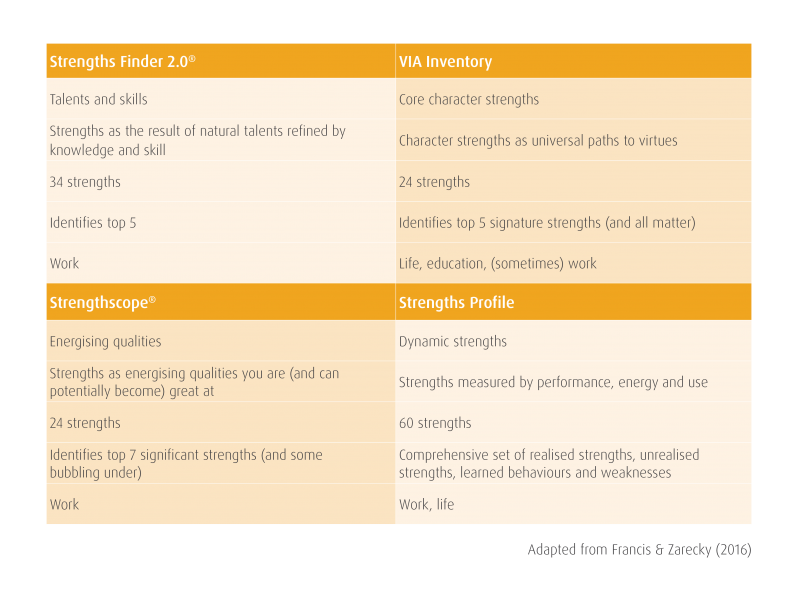 | Strengths Finder 2.0® | VIA Inventory |
|---|---|
| Talents and skills | Core character strengths |
| Strengths as the result of natural talents refined by knowledge and skill | Character strengths as universal paths to virtues |
| 34 strengths | 24 strengths |
| Identifies top 5 | Identifies top 5 signature strengths (and all matter) |
| Work | Life, education, (sometimes) work |
| **Strengthscope®** | **Strengths Profile** |
| Energising qualities | Dynamic strengths |
| Strengths as energising qualities you are (and can potentially become) great at | Strengths measured by performance, energy and use |
| 24 strengths | 60 strengths |
| Identifies top 7 significant strengths (and some bubbling under) | Comprehensive set of realised strengths, unrealised strengths, learned behaviours and weaknesses |
| Work | Work, life |

Adapted from Francis & Zarecky (2016)